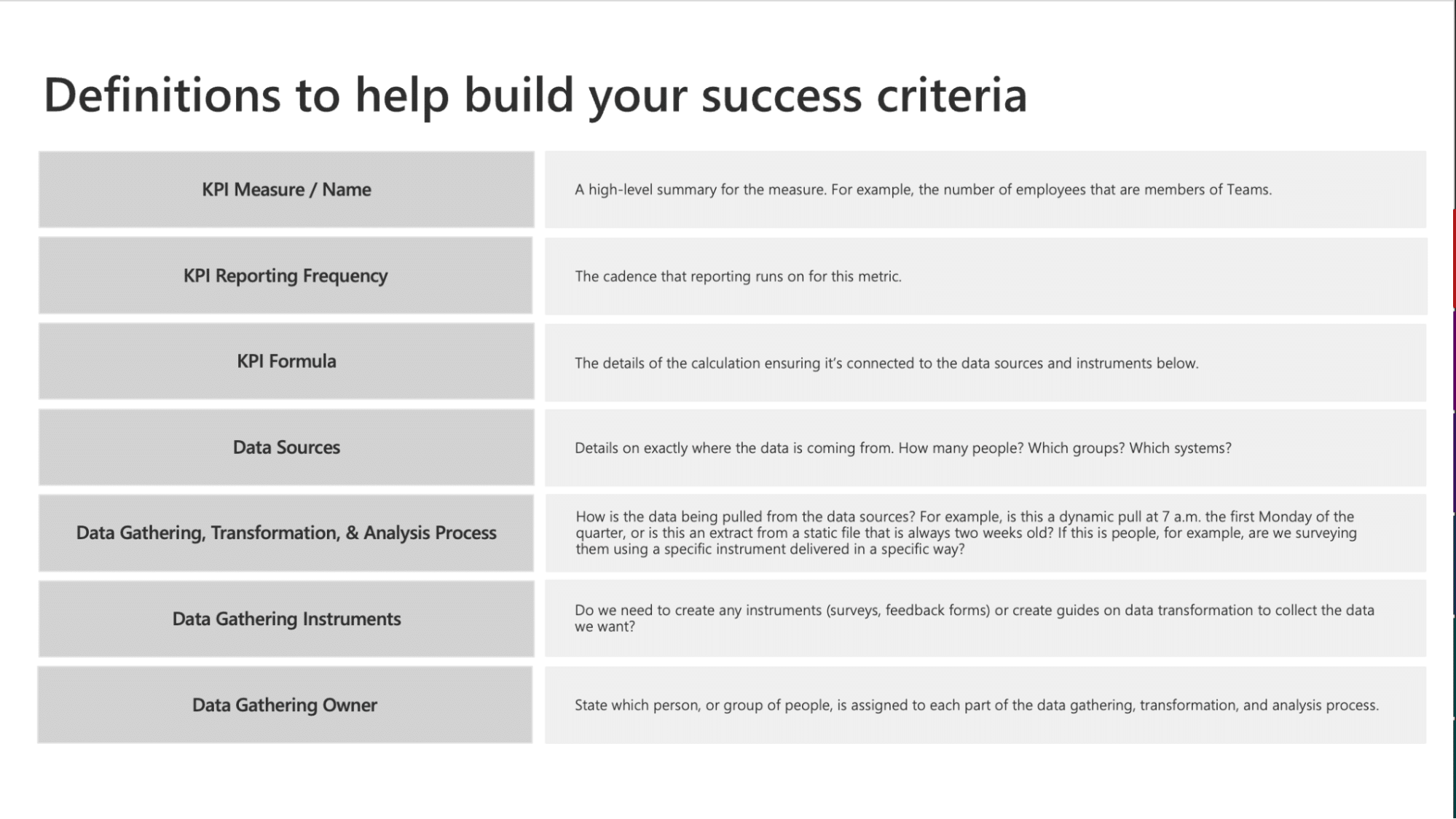 Definitions to help build your success criteria

| | |
|---|---|
| KPI Measure / Name | A high-level summary for the measure. For example, the number of employees that are members of Teams. |
| KPI Reporting Frequency | The cadence that reporting runs on for this metric. |
| KPI Formula | The details of the calculation ensuring it's connected to the data sources and instruments below. |
| Data Sources | Details on exactly where the data is coming from. How many people? Which groups? Which systems? |
| Data Gathering, Transformation, & Analysis Process | How is the data being pulled from the data sources? For example, is this a dynamic pull at 7 a.m. the first Monday of the quarter, or is this an extract from a static file that is always two weeks old? If this is people, for example, are we surveying them using a specific instrument delivered in a specific way? |
| Data Gathering Instruments | Do we need to create any instruments (surveys, feedback forms) or create guides on data transformation to collect the data we want? |
| Data Gathering Owner | State which person, or group of people, is assigned to each part of the data gathering, transformation, and analysis process. |